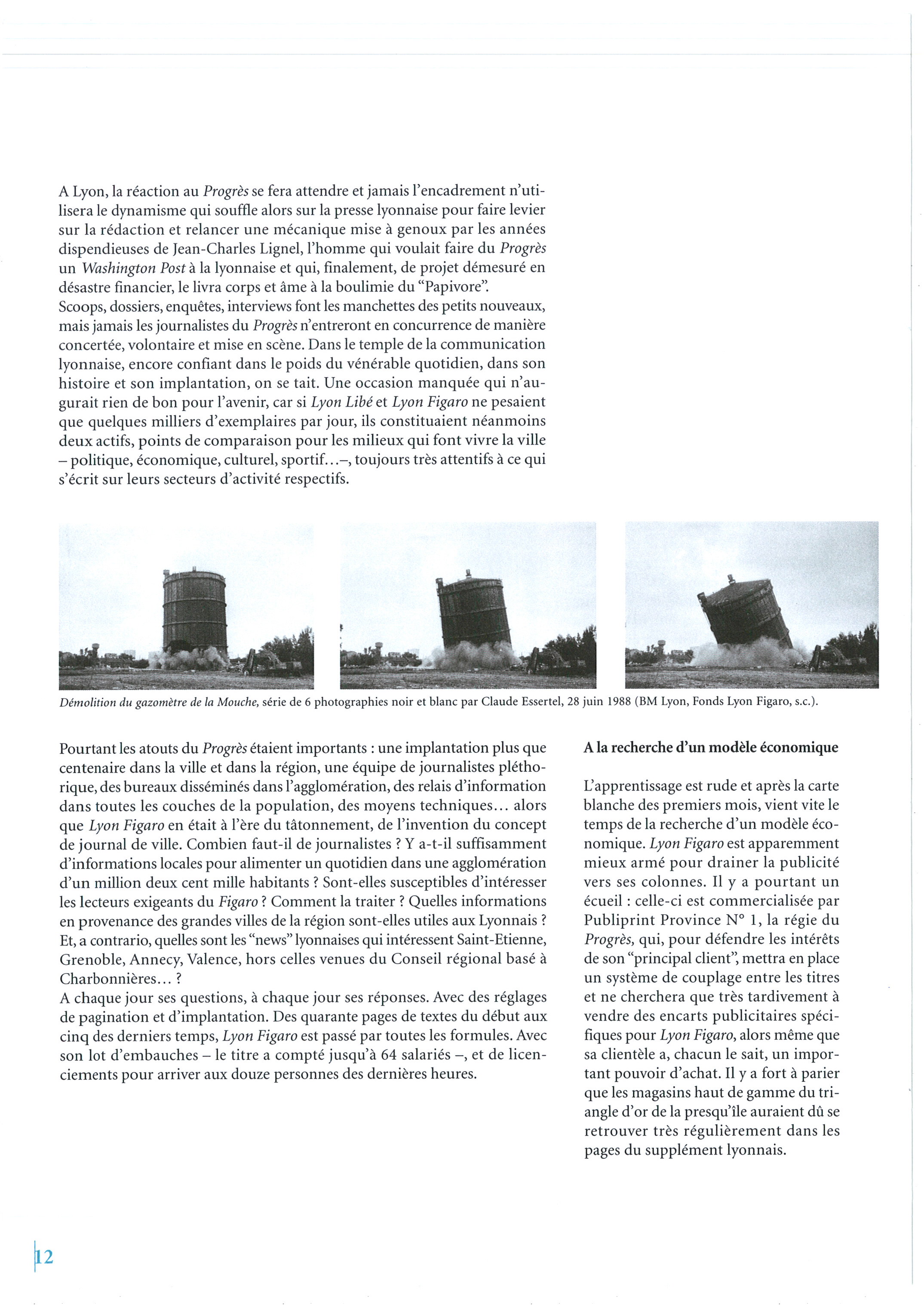 A Lyon, la réaction au Progrès se fera attendre et jamais l'encadrement n'utilisera le dynamisme qui souffle alors sur la presse lyonnaise pour faire levier sur la rédaction et relancer une mécanique mise à genoux par les années dispendieuses de Jean-Charles Lignel, l'homme qui voulait faire du Progrès un Washington Post à la lyonnaise et qui, finalement, de projet démesuré en désastre financier, le livra corps et âme à la boulimie du "Papivore".
Scoops, dossiers, enquêtes, interviews font les manchettes des petits nouveaux, mais jamais les journalistes du Progrès n'entreront en concurrence de manière concertée, volontaire et mise en scène. Dans le temple de la communication lyonnaise, encore confiant dans le poids du vénérable quotidien, dans son histoire et son implantation, on se tait. Une occasion manquée qui n'augurait rien de bon pour l'avenir, car si Lyon Libé et Lyon Figaro ne pesaient que quelques milliers d'exemplaires par jour, ils constituaient néanmoins deux actifs, points de comparaison pour les milieux qui font vivre la ville – politique, économique, culturel, sportif...–, toujours très attentifs à ce qui s'écrit sur leurs secteurs d'activité respectifs.

Démolition du gazomètre de la Mouche, série de 6 photographies noir et blanc par Claude Essertel, 28 juin 1988 (BM Lyon, Fonds Lyon Figaro, s.c.).

Pourtant les atouts du Progrès étaient importants : une implantation plus que centenaire dans la ville et dans la région, une équipe de journalistes pléthorique, des bureaux disséminés dans l'agglomération, des relais d'information dans toutes les couches de la population, des moyens techniques... alors que Lyon Figaro en était à l'ère du tâtonnement, de l'invention du concept de journal de ville. Combien faut-il de journalistes ? Y a-t-il suffisamment d'informations locales pour alimenter un quotidien dans une agglomération d'un million deux cent mille habitants ? Sont-elles susceptibles d'intéresser les lecteurs exigeants du Figaro ? Comment la traiter ? Quelles informations en provenance des grandes villes de la région sont-elles utiles aux Lyonnais ? Et, a contrario, quelles sont les "news" lyonnaises qui intéressent Saint-Etienne, Grenoble, Annecy, Valence, hors celles venues du Conseil régional basé à Charbonnières... ?
A chaque jour ses questions, à chaque jour ses réponses. Avec des réglages de pagination et d'implantation. Des quarante pages de textes du début aux cinq des derniers temps, Lyon Figaro est passé par toutes les formules. Avec son lot d'embauches – le titre a compté jusqu'à 64 salariés –, et de licenciements pour arriver aux douze personnes des dernières heures.

A la recherche d'un modèle économique

L'apprentissage est rude et après la carte blanche des premiers mois, vient vite le temps de la recherche d'un modèle économique. Lyon Figaro est apparemment mieux armé pour drainer la publicité vers ses colonnes. Il y a pourtant un écueil : celle-ci est commercialisée par Publiprint Province N° 1, la régie du Progrès, qui, pour défendre les intérêts de son "principal client", mettra en place un système de couplage entre les titres et ne cherchera que très tardivement à vendre des encarts publicitaires spécifiques pour Lyon Figaro, alors même que sa clientèle a, chacun le sait, un important pouvoir d'achat. Il y a fort à parier que les magasins haut de gamme du triangle d'or de la presqu'île auraient dû se retrouver très régulièrement dans les pages du supplément lyonnais.

12